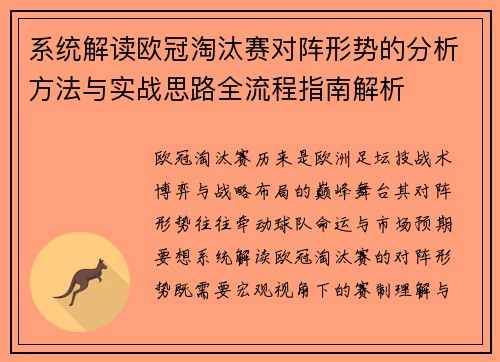 系统解读欧冠淘汰赛对阵形势的分析方法与实战思路全流程指南解析

欧冠淘汰赛历来是欧洲足坛技战术博弈与战略布局的巅峰舞台其对阵形势往往牵动球队命运与市场预期要想系统解读欧冠淘汰赛的对阵形势既需要宏观视角下的赛制理解与